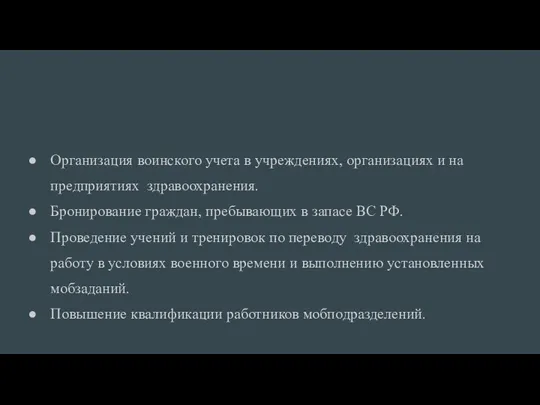 ● Организация воинского учета в учреждениях, организациях и на предприятиях здравоохранения.
● Бронирование граждан, пребывающих в запасе ВС РФ.
● Проведение учений и тренировок по переводу здравоохранения на работу в условиях военного времени и выполнению установленных мобзаданий.
● Повышение квалификации работников мобподразделений.